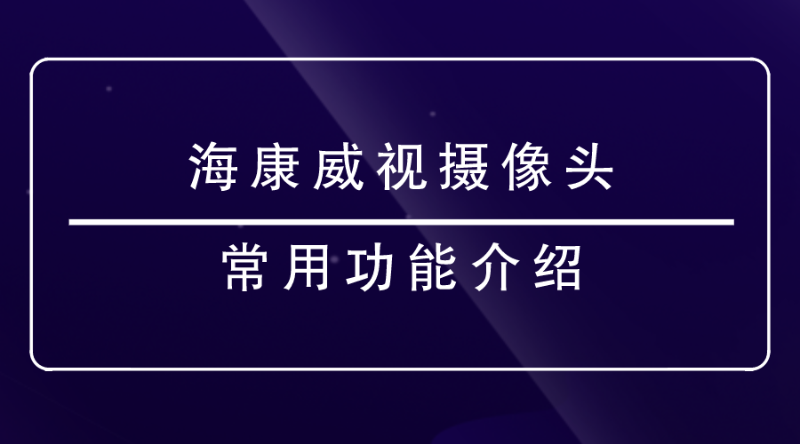 海康威视摄像头

常用功能介绍